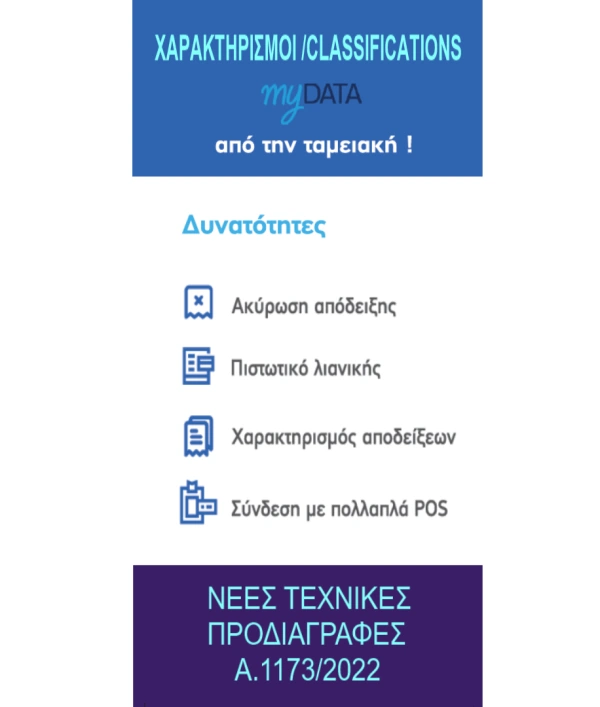 ΧΑΡΑΚΤΗΡΙΣΜΟΙ /CLASSIFICATIONS

myDATA

από την ταμειακή !

Δυνατότητες

Ακύρωση απόδειξης

Πιστωτικό λιανικής

Χαρακτηρισμός αποδείξεων

Σύνδεση με πολλαπλά POS

ΝΕΕΣ ΤΕΧΝΙΚΕΣ ΠΡΟΔΙΑΓΡΑΦΕΣ Α.1173/2022